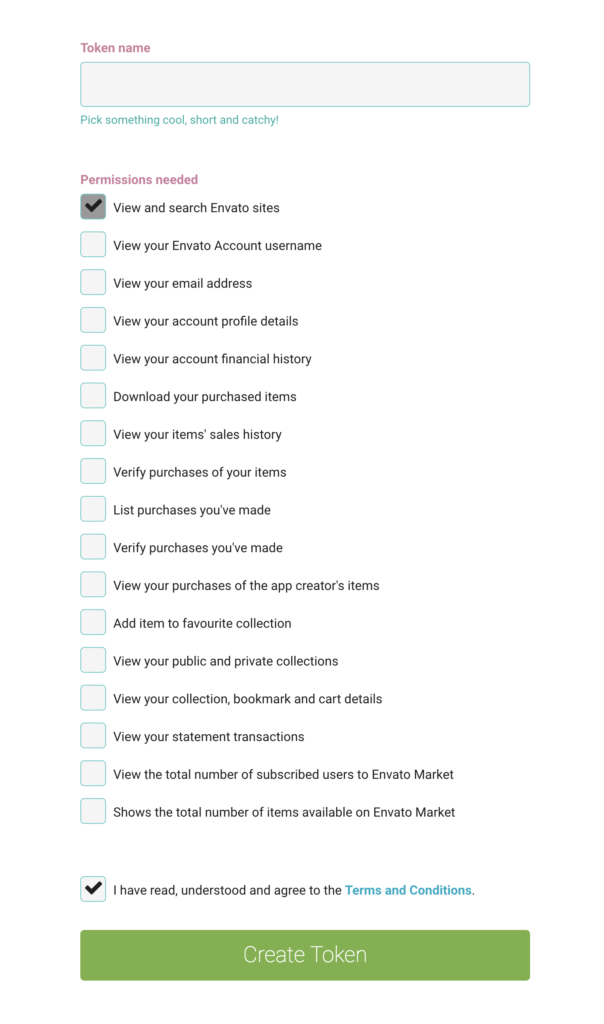 Token name

Pick something cool, short and catchy!

Permissions needed

View and search Envato sites

View your Envato Account username

View your email address

View your account profile details

View your account financial history

Download your purchased items

View your items' sales history

Verify purchases of your items

List purchases you've made

Verify purchases you've made

View your purchases of the app creator's items

Add item to favourite collection

View your public and private collections

View your collection, bookmark and cart details

View your statement transactions

View the total number of subscribed users to Envato Market

Shows the total number of items available on Envato Market

I have read, understood and agree to the Terms and Conditions.

Create Token